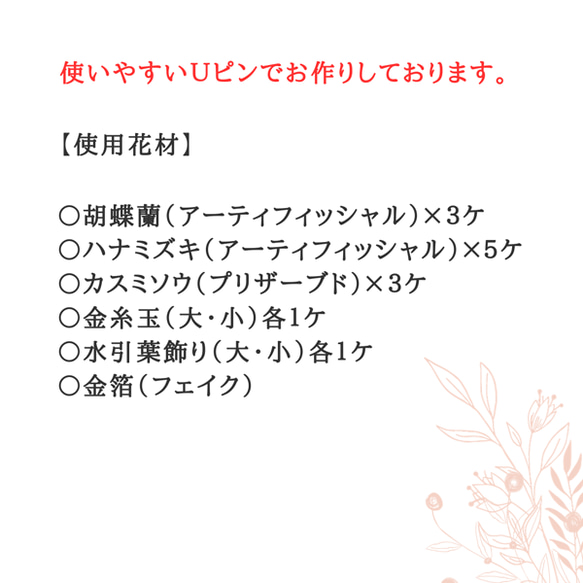 使いやすいUピンでお作りしております。

【使用花材】

○胡蝶蘭（アーティフィッシャル）×3ケ
○ハナミズキ（アーティフィッシャル）×5ケ
○カスミソウ（プリザーブド）×3ケ
○金糸玉（大・小）各1ケ
○水引葉飾り（大・小）各1ケ
○金箔（フェイク）